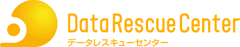 Data Rescue Center
データレスキューセンター